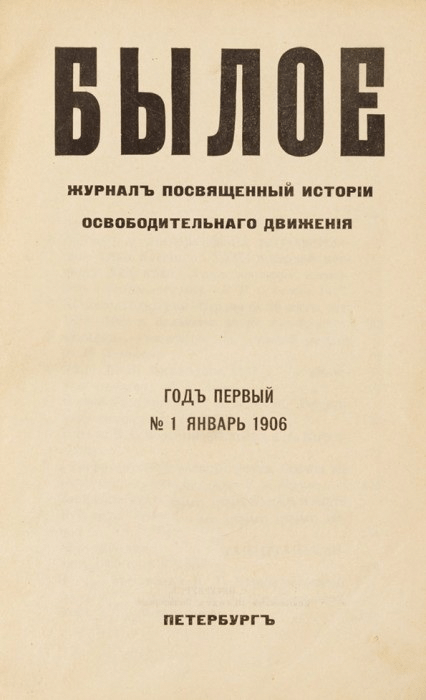 БЫЛОЕ

ЖУРНАЛЪ ПОСВЯЩЕННЫЙ ИСТОРІИ
ОСВОБОДИТЕЛЬНАГО ДВИЖЕНІЯ

ГОДЪ ПЕРВЫЙ
№ 1 ЯНВАРЬ 1906

ПЕТЕРБУРГЪ